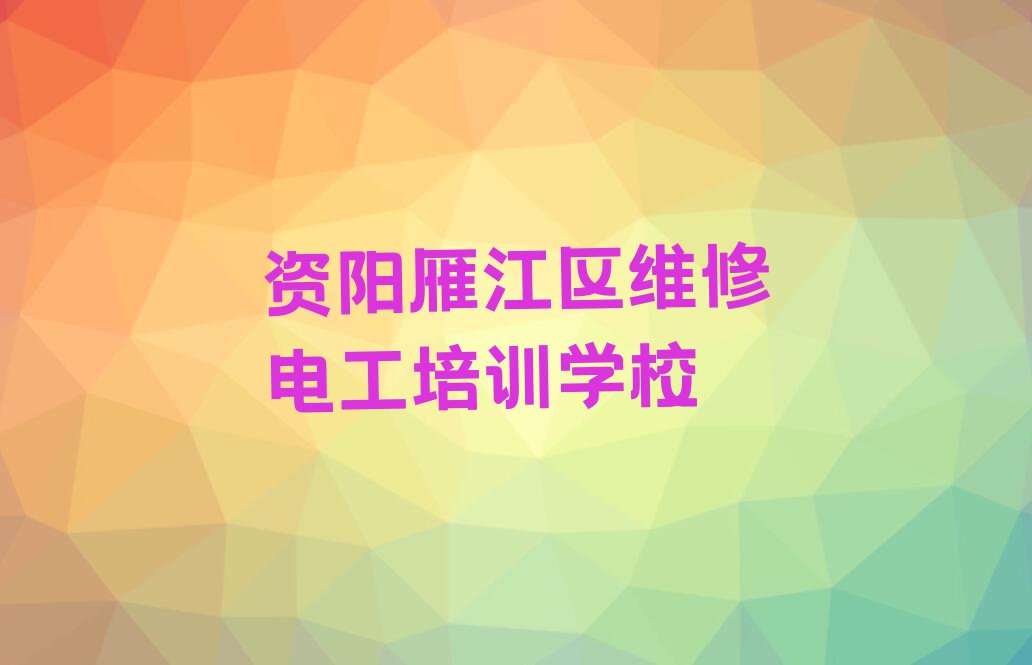 资阳雁江区维修电工培训学校